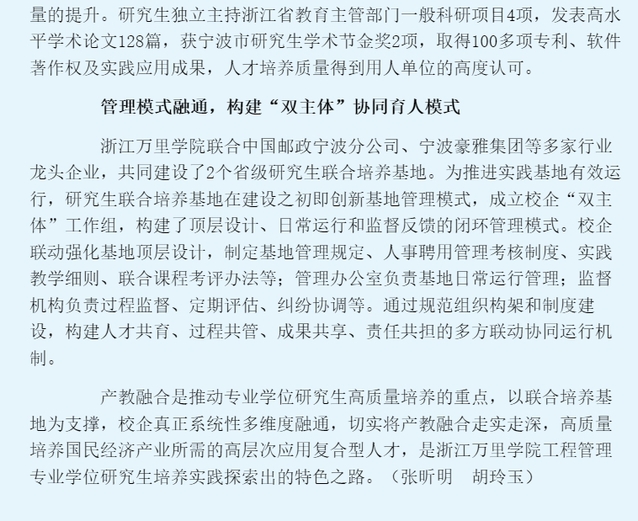 量的提升。研究生独立主持浙江省教育主管部门一般科研项目4项，发表高水平学术论文128篇，获宁波市研究生学术节金奖2项，取得100多项专利、软件著作权及实践应用成果，人才培养质量得到用人单位的高度认可。

管理模式融通，构建“双主体”协同育人模式

浙江万里学院联合中国邮政宁波分公司、宁波豪雅集团等多家行业龙头企业，共同建设了2个省级研究生联合培养基地。为推进实践基地有效运行，研究生联合培养基地在建设之初即创新基地管理模式，成立校企“双主体”工作组，构建了顶层设计、日常运行和监督反馈的闭环管理模式。校企联动强化基地顶层设计，制定基地管理规定、人事聘用管理考核制度、实践教学细则、联合课程考评办法等；管理办公室负责基地日常运行管理；监督机构负责过程监督、定期评估、纠纷协调等。通过规范组织构架和制度建设，构建人才共育、过程共管、成果共享、责任共担的多方联动协同运行机制。

产教融合是推动专业学位研究生高质量培养的重点，以联合培养基地为支撑，校企真正系统性多维度融通，切实将产教融合走实走深，高质量培养国民经济产业所需的高层次应用复合型人才，是浙江万里学院工程管理专业学位研究生培养实践探索出的特色之路。（张昕明　胡玲玉）